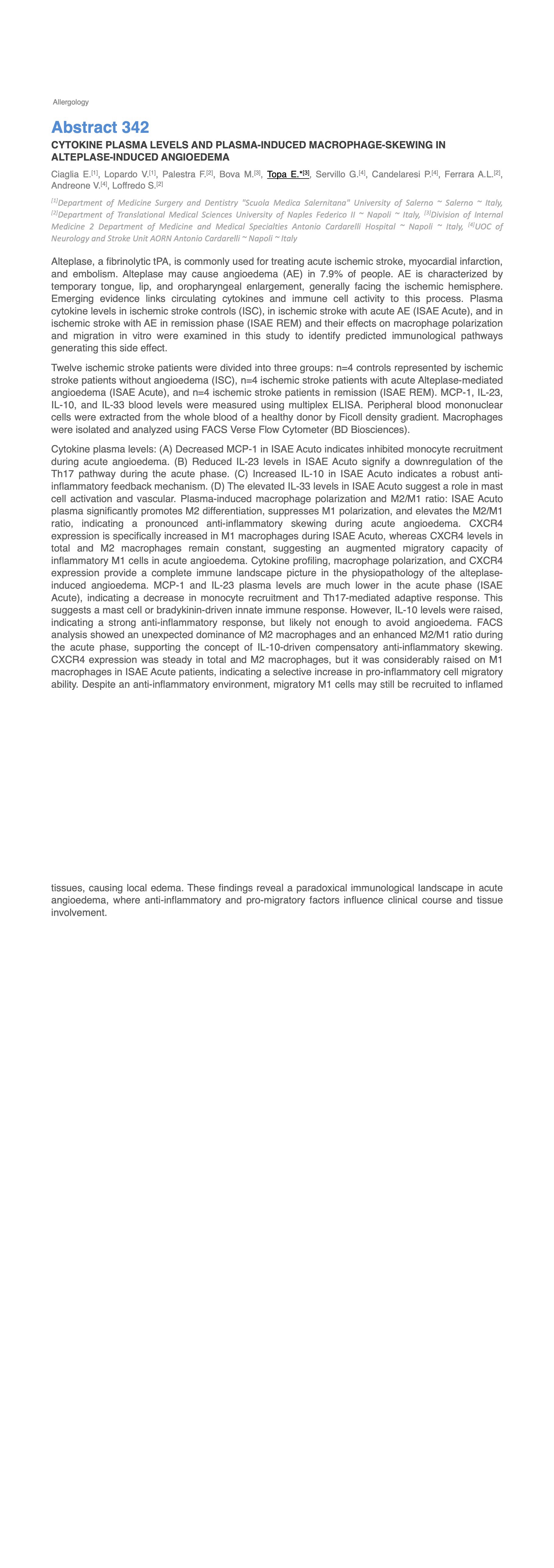 Allergology

Abstract 342

CYTOKINE PLASMA LEVELS AND PLASMA-INDUCED MACROPHAGE-SKEWING IN ALTEPLASE-INDUCED ANGIOEDEMA

Ciaglia E.$^{[1]}$, Lopardo V.$^{[1]}$, Palestra F.$^{[2]}$, Bova M.$^{[3]}$, Topa E.*$^{[3]}$, Servillo G.$^{[4]}$, Candelaresi P.$^{[4]}$, Ferrara A.L.$^{[2]}$, Andreone V.$^{[4]}$, Loffredo S.$^{[2]}$

$^{[1]}$Department of Medicine Surgery and Dentistry "Scuola Medica Salernitana" University of Salerno ~ Salerno ~ Italy, $^{[2]}$Department of Translational Medical Sciences University of Naples Federico II ~ Napoli ~ Italy, $^{[3]}$Division of Internal Medicine 2 Department of Medicine and Medical Specialties Antonio Cardarelli Hospital ~ Napoli ~ Italy, $^{[4]}$UOC of Neurology and Stroke Unit AORN Antonio Cardarelli ~ Napoli ~ Italy

Alteplase, a fibrinolytic tPA, is commonly used for treating acute ischemic stroke, myocardial infarction, and embolism. Alteplase may cause angioedema (AE) in 7.9% of people. AE is characterized by temporary tongue, lip, and oropharyngeal enlargement, generally facing the ischemic hemisphere. Emerging evidence links circulating cytokines and immune cell activity to this process. Plasma cytokine levels in ischemic stroke controls (ISC), in ischemic stroke with acute AE (ISAE Acute), and in ischemic stroke with AE in remission phase (ISAE REM) and their effects on macrophage polarization and migration in vitro were examined in this study to identify predicted immunological pathways generating this side effect.

Twelve ischemic stroke patients were divided into three groups: n=4 controls represented by ischemic stroke patients without angioedema (ISC), n=4 ischemic stroke patients with acute Alteplase-mediated angioedema (ISAE Acute), and n=4 ischemic stroke patients in remission (ISAE REM). MCP-1, IL-23, IL-10, and IL-33 blood levels were measured using multiplex ELISA. Peripheral blood mononuclear cells were extracted from the whole blood of a healthy donor by Ficoll density gradient. Macrophages were isolated and analyzed using FACS Verse Flow Cytometer (BD Biosciences).

Cytokine plasma levels: (A) Decreased MCP-1 in ISAE Acuto indicates inhibited monocyte recruitment during acute angioedema. (B) Reduced IL-23 levels in ISAE Acuto signify a downregulation of the Th17 pathway during the acute phase. (C) Increased IL-10 in ISAE Acuto indicates a robust anti-inflammatory feedback mechanism. (D) The elevated IL-33 levels in ISAE Acuto suggest a role in mast cell activation and vascular. Plasma-induced macrophage polarization and M2/M1 ratio: ISAE Acuto plasma significantly promotes M2 differentiation, suppresses M1 polarization, and elevates the M2/M1 ratio, indicating a pronounced anti-inflammatory skewing during acute angioedema. CXCR4 expression is specifically increased in M1 macrophages during ISAE Acuto, whereas CXCR4 levels in total and M2 macrophages remain constant, suggesting an augmented migratory capacity of inflammatory M1 cells in acute angioedema. Cytokine profiling, macrophage polarization, and CXCR4 expression provide a complete immune landscape picture in the physiopathology of the alteplase-induced angioedema. MCP-1 and IL-23 plasma levels are much lower in the acute phase (ISAE Acute), indicating a decrease in monocyte recruitment and Th17-mediated adaptive response. This suggests a mast cell or bradykinin-driven innate immune response. However, IL-10 levels were raised, indicating a strong anti-inflammatory response, but likely not enough to avoid angioedema. FACS analysis showed an unexpected dominance of M2 macrophages and an enhanced M2/M1 ratio during the acute phase, supporting the concept of IL-10-driven compensatory anti-inflammatory skewing. CXCR4 expression was steady in total and M2 macrophages, but it was considerably raised on M1 macrophages in ISAE Acute patients, indicating a selective increase in pro-inflammatory cell migratory ability. Despite an anti-inflammatory environment, migratory M1 cells may still be recruited to inflamed tissues, causing local edema. These findings reveal a paradoxical immunological landscape in acute angioedema, where anti-inflammatory and pro-migratory factors influence clinical course and tissue involvement.